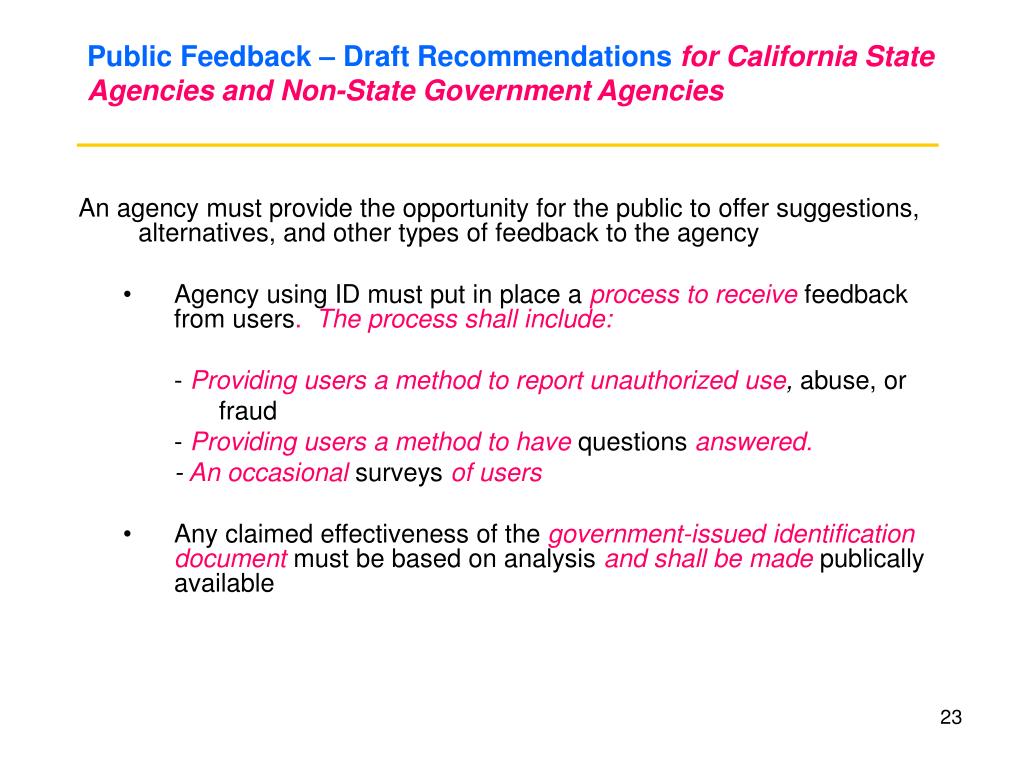 Public Feedback – Draft Recommendations for California State Agencies and Non-State Government Agencies

An agency must provide the opportunity for the public to offer suggestions, alternatives, and other types of feedback to the agency

• Agency using ID must put in place a process to receive feedback from users. The process shall include:

- Providing users a method to report unauthorized use, abuse, or fraud
- Providing users a method to have questions answered.
- An occasional surveys of users

• Any claimed effectiveness of the government-issued identification document must be based on analysis and shall be made publically available

23